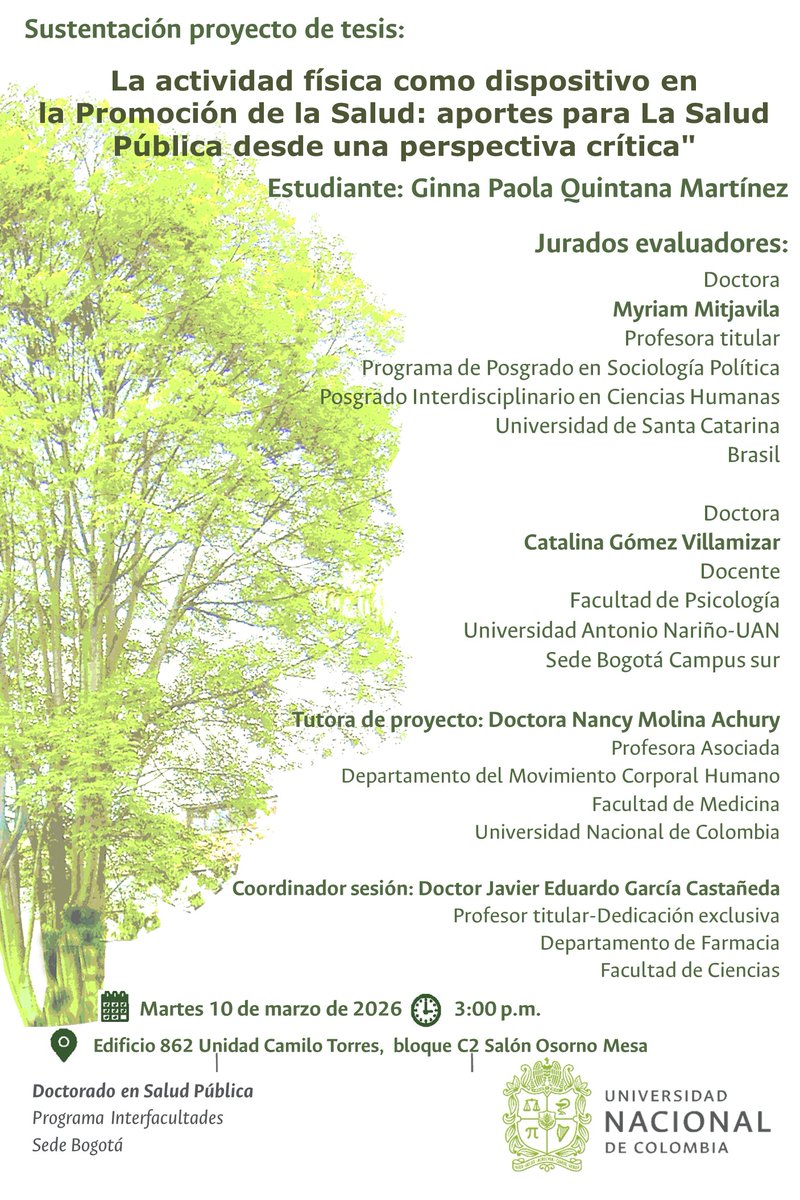 Sustentación proyecto de tesis:

La actividad física como dispositivo en la Promoción de la Salud: aportes para La Salud Pública desde una perspectiva crítica"

Estudiante: Ginna Paola Quintana Martínez

Jurados evaluadores:
Doctora
Myriam Mitjavila
Profesora titular
Programa de Posgrado en Sociología Política
Posgrado Interdisciplinario en Ciencias Humanas
Universidad de Santa Catarina
Brasil

Doctora
Catalina Gómez Villamizar
Docente
Facultad de Psicología
Universidad Antonio Nariño-UAN
Sede Bogotá Campus sur

Tutora de proyecto: Doctora Nancy Molina Achury
Profesora Asociada
Departamento del Movimiento Corporal Humano
Facultad de Medicina
Universidad Nacional de Colombia

Coordinador sesión: Doctor Javier Eduardo García Castañeda
Profesor titular-Dedicación exclusiva
Departamento de Farmacia
Facultad de Ciencias

Martes 10 de marzo de 2026 3:00 p.m.

Edificio 862 Unidad Camilo Torres, bloque C2 Salón Osorno Mesa

Doctorado en Salud Pública
Programa Interfacultades
Sede Bogotá

UNIVERSIDAD NACIONAL DE COLOMBIA